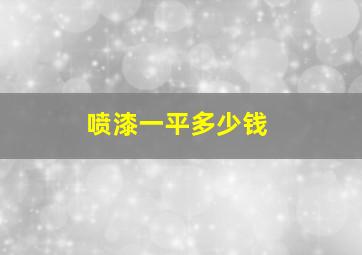 喷漆一平多少钱